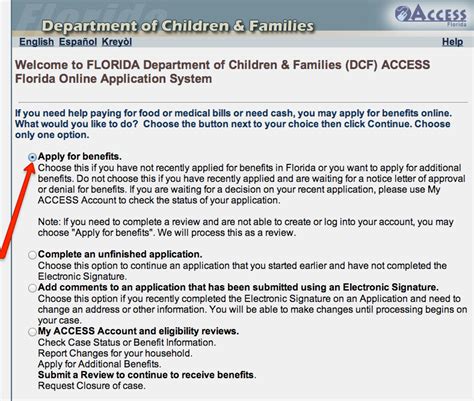 Florida
Department of Children & Families

ACCESS
Florida

English Español Kreyòl

Help

Welcome to FLORIDA Department of Children & Families (DCF) ACCESS Florida Online Application System

If you need help paying for food or medical bills or need cash, you may apply for benefits online. What would you like to do? Choose the button next to your choice then click Continue. Choose only one option.

Apply for benefits.
Choose this if you have not recently applied for benefits in Florida or you want to apply for additional benefits. Do not choose this if you have recently applied and are waiting for a notice letter of approval or denial for benefits. If you are waiting for a decision on your recent application, please use My ACCESS Account to check the status of your application.

Note: If you need to complete a review and are not able to create or log into your account, you may choose "Apply for benefits". We will process this as a review.

Complete an unfinished application.
Choose this option to continue an application that you started earlier and have not completed the Electronic Signature.

Add comments to an application that has been submitted using an Electronic Signature.
Choose this option if you recently completed the Electronic Signature on an Application and need to change an address or other information. You will be able to make changes until processing begins on your case.

My ACCESS Account and eligibility reviews.
Check Case Status or Benefit Information.
Report Changes for your household.
Apply for Additional Benefits.
Submit a Review to continue to receive benefits.
Request Closure of case.